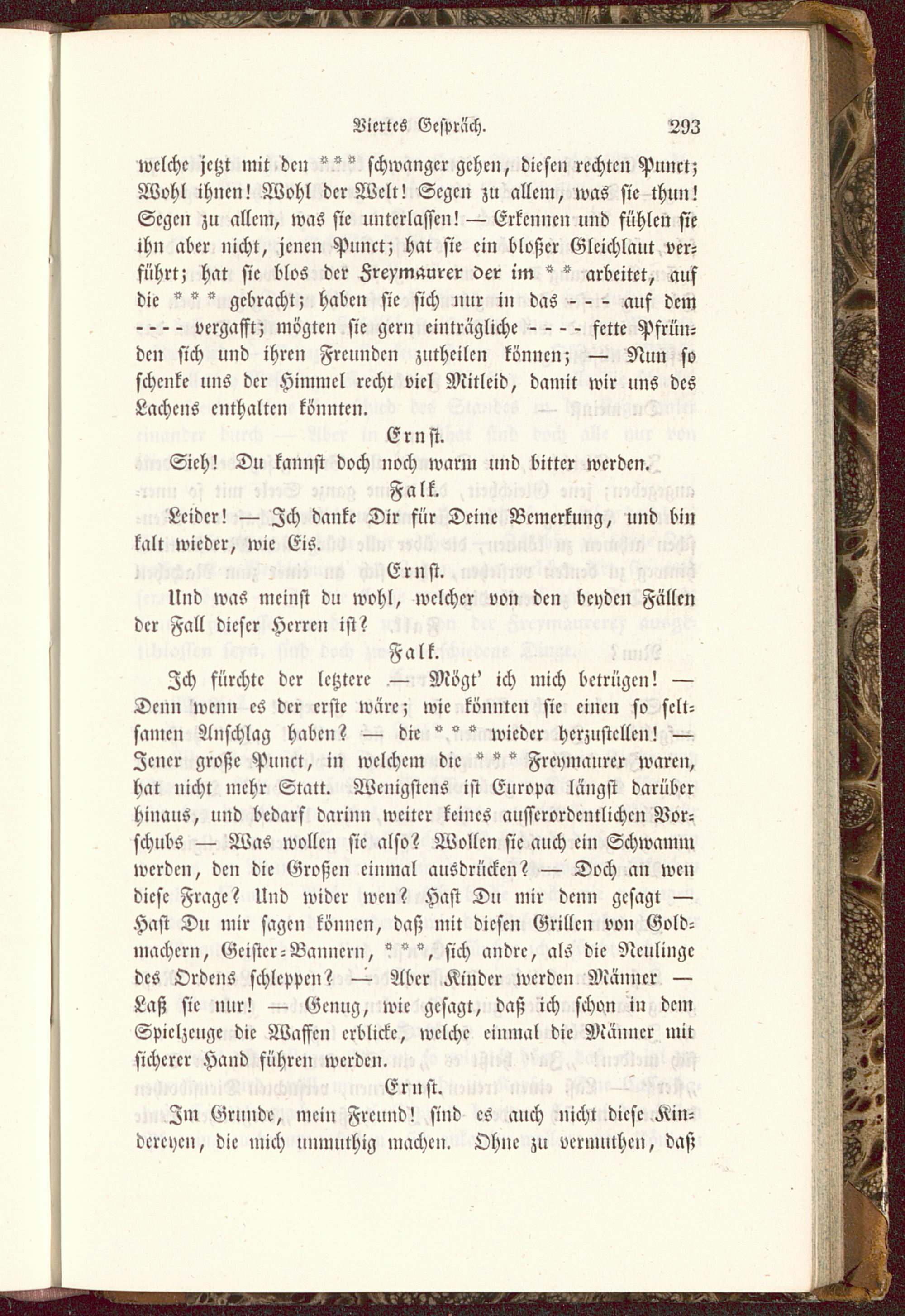 Viertes Gespräch. 293

welche jetzt mit den *** schwanger gehen, diesen rechten Punct; Wohl ihnen! Wohl der Welt! Segen zu allem, was sie thun! Segen zu allem, was sie unterlassen! — Erkennen und fühlen sie ihn aber nicht, jenen Punct; hat sie ein bloßer Gleichlaut verführt; hat sie blos der Freymaurer der im ** arbeitet, auf die *** gebracht; haben sie sich nur in das - - - auf dem - - - - vergafft; mögten sie gern einträgliche - - - - fette Pfründen sich und ihren Freunden zutheilen können; — Nun so schenke uns der Himmel recht viel Mitleid, damit wir uns des Lachens enthalten könnten.

Ernst.

Sieh! Du kannst doch noch warm und bitter werden.

Falk.

Leider! — Ich danke Dir für Deine Bemerkung, und bin kalt wieder, wie Eis.

Ernst.

Und was meinst du wohl, welcher von den beyden Fällen der Fall dieser Herren ist?

Falk.

Ich fürchte der letztere — Mögt' ich mich betrügen! — Denn wenn es der erste wäre; wie könnten sie einen so seltsamen Anschlag haben? — die *** wieder herzustellen! — Jener große Punct, in welchem die *** Freymaurer waren, hat nicht mehr Statt. Wenigstens ist Europa längst darüber hinaus, und bedarf darinn weiter keines ausserordentlichen Vorschubs — Was wollen sie also? Wollen sie auch ein Schwamm werden, den die Großen einmal ausdrücken? — Doch an wen diese Frage? Und wider wen? Hast Du mir denn gesagt — Hast Du mir sagen können, daß mit diesen Grillen von Goldmachern, Geister-Bannern, ***, sich andre, als die Neulinge des Ordens schleppen? — Aber Kinder werden Männer — Laß sie nur! — Genug, wie gesagt, daß ich schon in dem Spielzeuge die Waffen erblicke, welche einmal die Männer mit sicherer Hand führen werden.

Ernst.

Im Grunde, mein Freund! sind es auch nicht diese Kindereyen, die mich unmuthig machen. Ohne zu vermuthen, daß